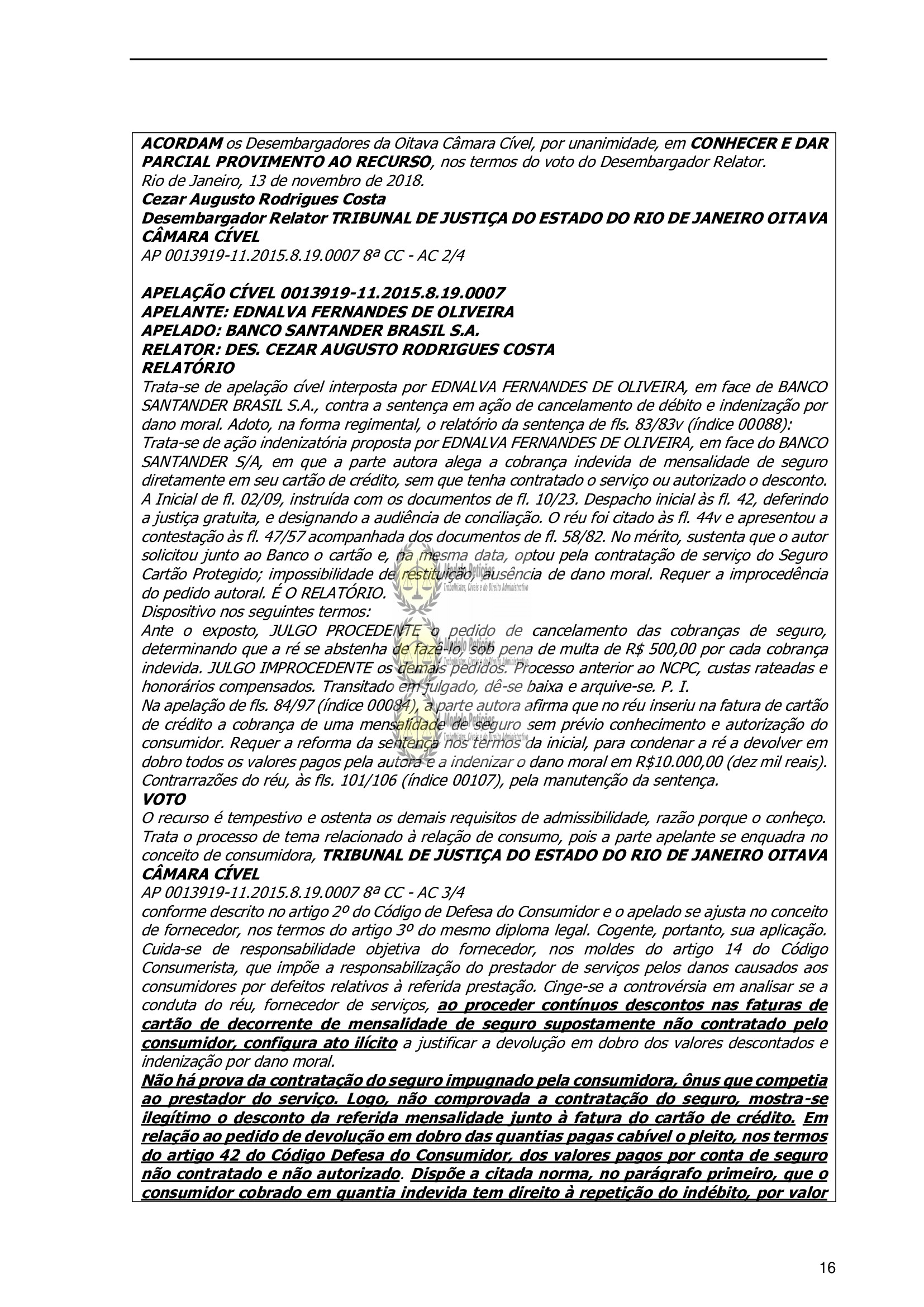 ACORDAM os Desembargadores da Oitava Câmara Cível, por unanimidade, em CONHECER E DAR PARCIAL PROVIMENTO AO RECURSO, nos termos do voto do Desembargador Relator.
Rio de Janeiro, 13 de novembro de 2018.
Cezar Augusto Rodrigues Costa
Desembargador Relator TRIBUNAL DE JUSTIÇA DO ESTADO DO RIO DE JANEIRO OITAVA CÂMARA CÍVEL
AP 0013919-11.2015.8.19.0007 8ª CC - AC 2/4

APELAÇÃO CÍVEL 0013919-11.2015.8.19.0007
APELANTE: EDNALVA FERNANDES DE OLIVEIRA
APELADO: BANCO SANTANDER BRASIL S.A.
RELATOR: DES. CEZAR AUGUSTO RODRIGUES COSTA
RELATÓRIO
Trata-se de apelação cível interposta por EDNALVA FERNANDES DE OLIVEIRA, em face de BANCO SANTANDER BRASIL S.A., contra a sentença em ação de cancelamento de débito e indenização por dano moral. Adoto, na forma regimental, o relatório da sentença de fls. 83/83v (índice 00088):
Trata-se de ação indenizatória proposta por EDNALVA FERNANDES DE OLIVEIRA, em face do BANCO SANTANDER S/A, em que a parte autora alega a cobrança indevida de mensalidade de seguro diretamente em seu cartão de crédito, sem que tenha contratado o serviço ou autorizado o desconto. A Inicial de fl. 02/09, instruída com os documentos de fl. 10/23. Despacho inicial às fl. 42, deferindo a justiça gratuita, e designando a audiência de conciliação. O réu foi citado às fl. 44v e apresentou a contestação às fl. 47/57 acompanhada dos documentos de fl. 58/82. No mérito, sustenta que o autor solicitou junto ao Banco o cartão e, na mesma data, optou pela contratação de serviço do Seguro Cartão Protegido; impossibilidade de restituição, ausência de dano moral. Requer a improcedência do pedido autoral. É O RELATÓRIO.
Dispositivo nos seguintes termos:
Ante o exposto, JULGO PROCEDENTE o pedido de cancelamento das cobranças de seguro, determinando que a ré se abstenha de fazê-lo, sob pena de multa de R$ 500,00 por cada cobrança indevida. JULGO IMPROCEDENTE os demais pedidos. Processo anterior ao NCPC, custas rateadas e honorários compensados. Transitado em julgado, dê-se baixa e arquive-se. P. I.
Na apelação de fls. 84/97 (índice 00084), a parte autora afirma que no réu inseriu na fatura de cartão de crédito a cobrança de uma mensalidade de seguro sem prévio conhecimento e autorização do consumidor. Requer a reforma da sentença nos termos da inicial, para condenar a ré a devolver em dobro todos os valores pagos pela autora e a indenizar o dano moral em R$10.000,00 (dez mil reais). Contrarrazões do réu, às fls. 101/106 (índice 00107), pela manutenção da sentença.
VOTO
O recurso é tempestivo e ostenta os demais requisitos de admissibilidade, razão porque o conheço. Trata o processo de tema relacionado à relação de consumo, pois a parte apelante se enquadra no conceito de consumidora, TRIBUNAL DE JUSTIÇA DO ESTADO DO RIO DE JANEIRO OITAVA CÂMARA CÍVEL
AP 0013919-11.2015.8.19.0007 8ª CC - AC 3/4
conforme descrito no artigo 2º do Código de Defesa do Consumidor e o apelado se ajusta no conceito de fornecedor, nos termos do artigo 3º do mesmo diploma legal. Cogente, portanto, sua aplicação. Cuida-se de responsabilidade objetiva do fornecedor, nos moldes do artigo 14 do Código Consumerista, que impõe a responsabilização do prestador de serviços pelos danos causados aos consumidores por defeitos relativos à referida prestação. Cinge-se a controvérsia em analisar se a conduta do réu, fornecedor de serviços, ao proceder contínuos descontos nas faturas de cartão de decorrente de mensalidade de seguro supostamente não contratado pelo consumidor, configura ato ilícito a justificar a devolução em dobro dos valores descontados e indenização por dano moral.
Não há prova da contratação do seguro impugnado pela consumidora, ônus que competia ao prestador do serviço. Logo, não comprovada a contratação do seguro, mostra-se ilegítimo o desconto da referida mensalidade junto à fatura do cartão de crédito. Em relação ao pedido de devolução em dobro das quantias pagas cabível o pleito, nos termos do artigo 42 do Código Defesa do Consumidor, dos valores pagos por conta de seguro não contratado e não autorizado. Dispõe a citada norma, no parágrafo primeiro, que o consumidor cobrado em quantia indevida tem direito à repetição do indébito, por valor

16